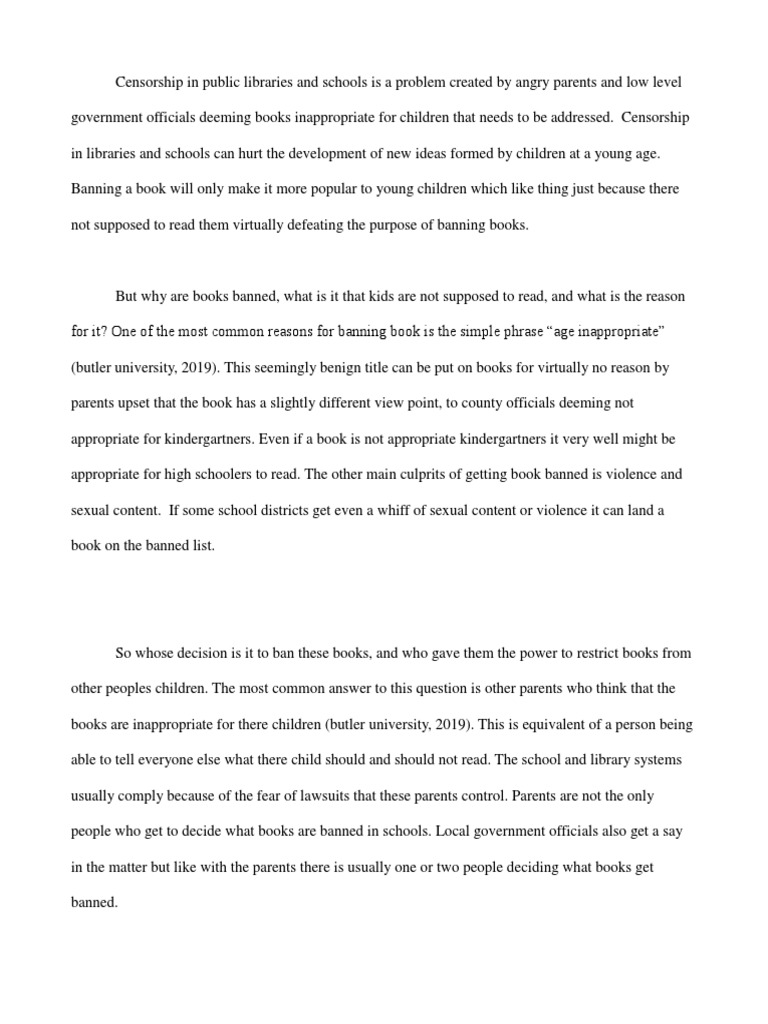 Censorship in public libraries and schools is a problem created by angry parents and low level government officials deeming books inappropriate for children that needs to be addressed. Censorship in libraries and schools can hurt the development of new ideas formed by children at a young age. Banning a book will only make it more popular to young children which like thing just because there not supposed to read them virtually defeating the purpose of banning books.

But why are books banned, what is it that kids are not supposed to read, and what is the reason for it? One of the most common reasons for banning book is the simple phrase “age inappropriate” (butler university, 2019). This seemingly benign title can be put on books for virtually no reason by parents upset that the book has a slightly different view point, to county officials deeming not appropriate for kindergartners. Even if a book is not appropriate kindergartners it very well might be appropriate for high schoolers to read. The other main culprits of getting book banned is violence and sexual content. If some school districts get even a whiff of sexual content or violence it can land a book on the banned list.

So whose decision is it to ban these books, and who gave them the power to restrict books from other peoples children. The most common answer to this question is other parents who think that the books are inappropriate for there children (butler university, 2019). This is equivalent of a person being able to tell everyone else what there child should and should not read. The school and library systems usually comply because of the fear of lawsuits that these parents control. Parents are not the only people who get to decide what books are banned in schools. Local government officials also get a say in the matter but like with the parents there is usually one or two people deciding what books get banned.